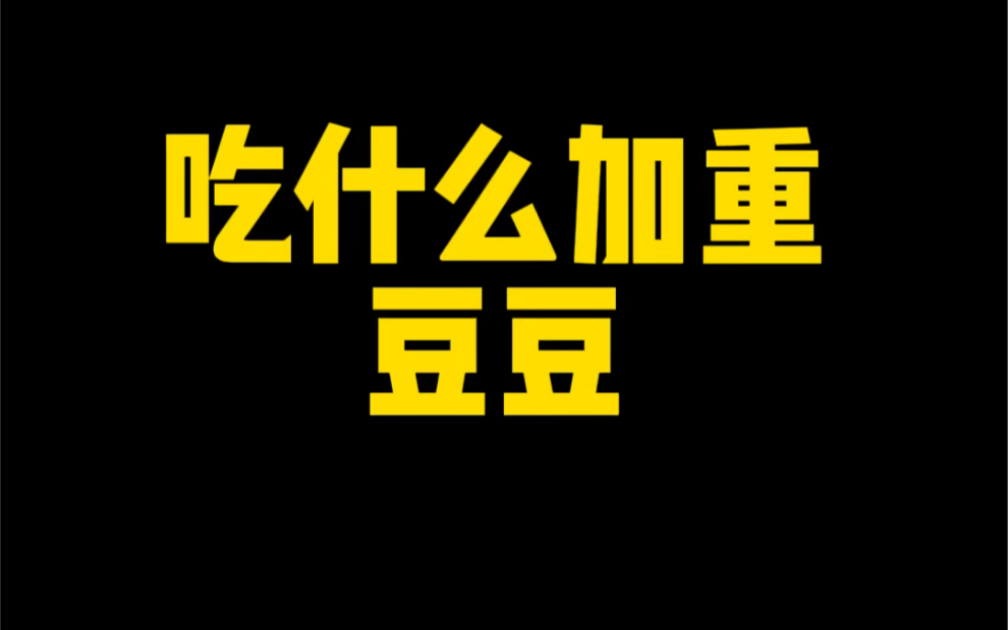 吃什么加重
豆豆